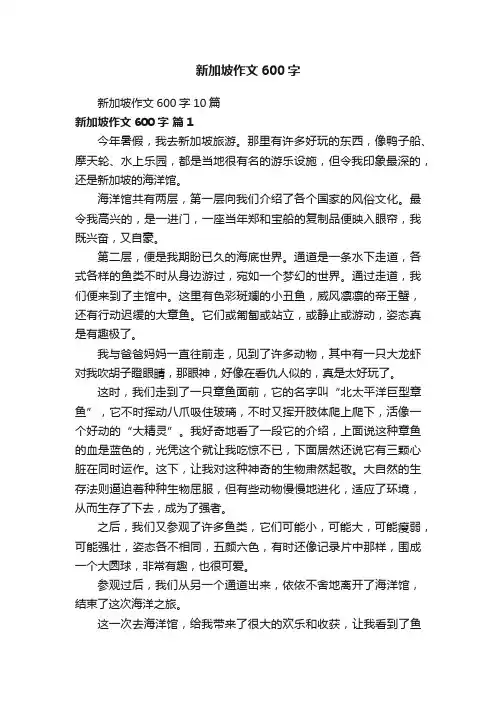 新加坡作文 600 字

新加坡作文 600 字 10 篇

新加坡作文 600 字 篇 1

今年暑假，我去新加坡旅游。那里有许多好玩的东西，像鸭子船、摩天轮、水上乐园，都是当地很有名的游乐设施，但令我印象最深的，还是新加坡的海洋馆。

海洋馆共有两层，第一层向我们介绍了各个国家的风俗文化。最令我高兴的，是一进门，一座当年郑和宝船的复制品便映入眼帘，我既兴奋，又自豪。

第二层，便是我期盼已久的海底世界。通道是一条水下走道，各式各样的鱼类不时从身边游过，宛如一个梦幻的世界。通过走道，我们便来到了主馆中。这里有色彩斑斓的小丑鱼，威风凛凛的帝王蟹，还有行动迟缓的大章鱼。它们或匍匐或站立，或静止或游动，姿态真是有趣极了。

我与爸爸妈妈一直往前走，见到了许多动物，其中有一只大龙虾对我吹胡子瞪眼睛，那眼神，好像在看仇人似的，真是太好玩了。

这时，我们走到了一只章鱼面前，它的名字叫“北太平洋巨型章鱼”，它不时挥动八爪吸住玻璃，不时又挥开肢体爬上爬下，活像一个好动的“大精灵”。我好奇地看了一段它的介绍，上面说这种章鱼的血是蓝色的，光凭这个就让我吃惊不已，下面居然还说它有三颗心脏在同时运作。这下，让我对这种神奇的生物肃然起敬。大自然的生存法则逼迫着种种生物屈服，但有些动物慢慢地进化，适应了环境，从而生存了下去，成为了强者。

之后，我们又参观了许多鱼类，它们可能小，可能大，可能瘦弱，可能强壮，姿态各不相同，五颜六色，有时还像记录片中那样，围成一个大圆球，非常有趣，也很可爱。

参观过后，我们从另一个通道出来，依依不舍地离开了海洋馆，结束了这次海洋之旅。

这一次去海洋馆，给我带来了很大的欢乐和收获，让我看到了鱼